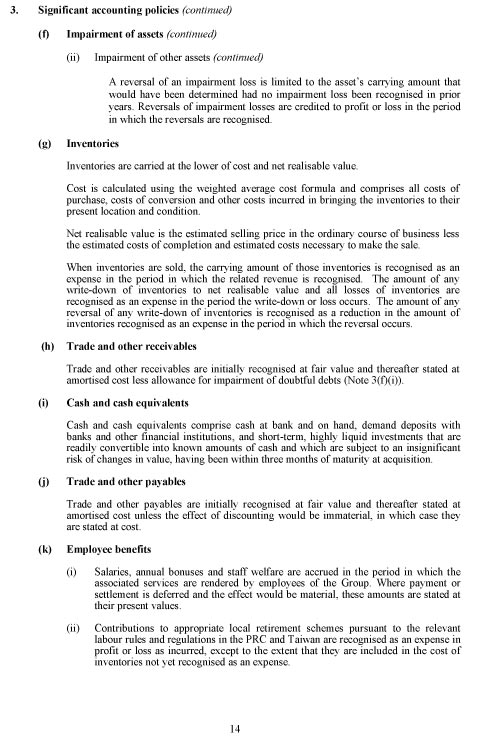 3. Significant accounting policies (continued)

(f) Impairment of assets (continued)

(ii) Impairment of other assets (continued)

A reversal of an impairment loss is limited to the asset's carrying amount that would have been determined had no impairment loss been recognised in prior years. Reversals of impairment losses are credited to profit or loss in the period in which the reversals are recognised.

(g) Inventories

Inventories are carried at the lower of cost and net realisable value.

Cost is calculated using the weighted average cost formula and comprises all costs of purchase, costs of conversion and other costs incurred in bringing the inventories to their present location and condition.

Net realisable value is the estimated selling price in the ordinary course of business less the estimated costs of completion and estimated costs necessary to make the sale.

When inventories are sold, the carrying amount of those inventories is recognised as an expense in the period in which the related revenue is recognised. The amount of any write-down of inventories to net realisable value and all losses of inventories are recognised as an expense in the period the write-down or loss occurs. The amount of any reversal of any write-down of inventories is recognised as a reduction in the amount of inventories recognised as an expense in the period in which the reversal occurs.

(h) Trade and other receivables

Trade and other receivables are initially recognised at fair value and thereafter stated at amortised cost less allowance for impairment of doubtful debts (Note 3(f)(i)).

(i) Cash and cash equivalents

Cash and cash equivalents comprise cash at bank and on hand, demand deposits with banks and other financial institutions, and short-term, highly liquid investments that are readily convertible into known amounts of cash and which are subject to an insignificant risk of changes in value, having been within three months of maturity at acquisition.

(j) Trade and other payables

Trade and other payables are initially recognised at fair value and thereafter stated at amortised cost unless the effect of discounting would be immaterial, in which case they are stated at cost.

(k) Employee benefits

(i) Salaries, annual bonuses and staff welfare are accrued in the period in which the associated services are rendered by employees of the Group. Where payment or settlement is deferred and the effect would be material, these amounts are stated at their present values.

(ii) Contributions to appropriate local retirement schemes pursuant to the relevant labour rules and regulations in the PRC and Taiwan are recognised as an expense in profit or loss as incurred, except to the extent that they are included in the cost of inventories not yet recognised as an expense.

14